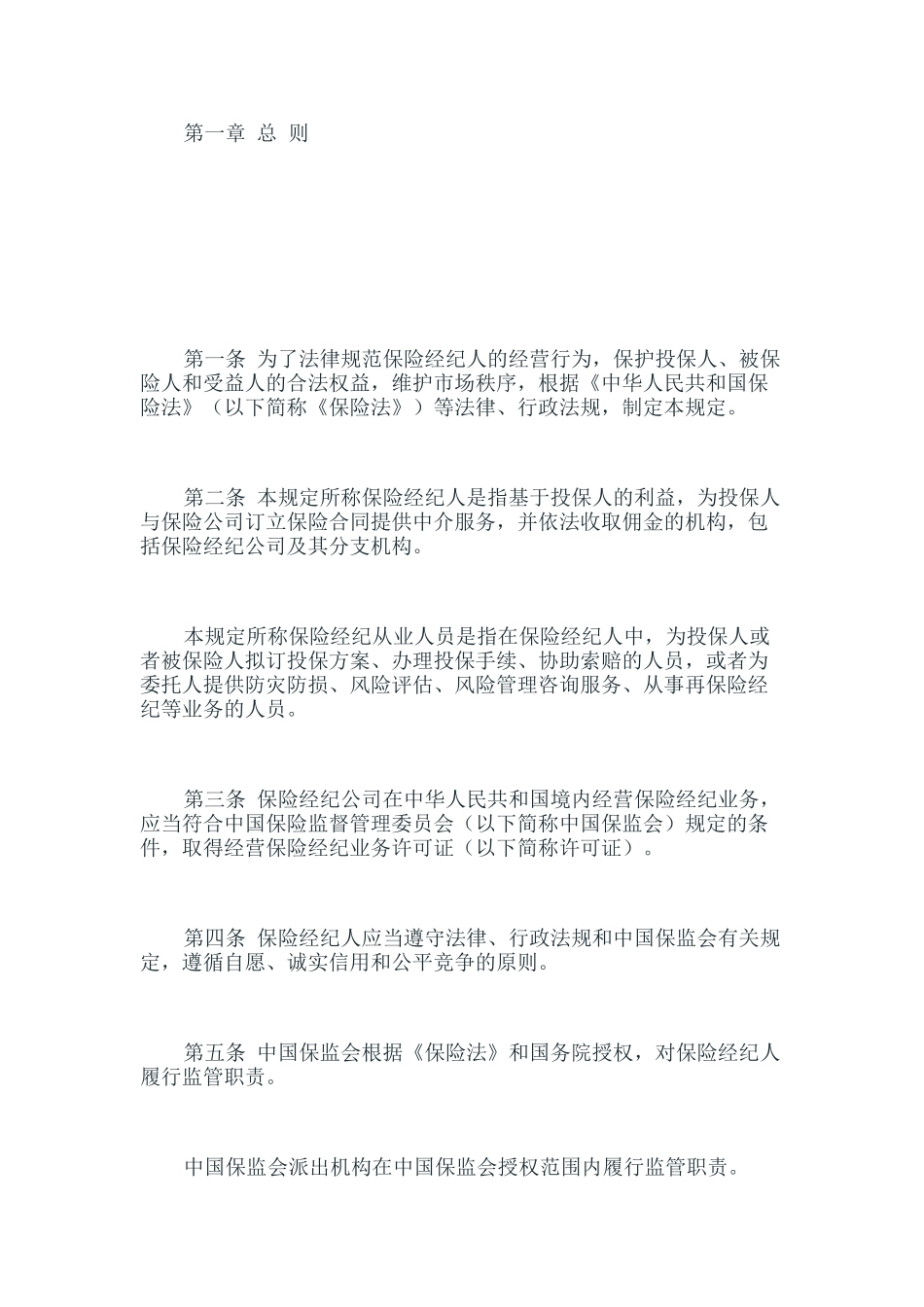 第一章 总 则

第一条 为了法律规范保险经纪人的经营行为，保护投保人、被保险人和受益人的合法权益，维护市场秩序，根据《中华人民共和国保险法》（以下简称《保险法》）等法律、行政法规，制定本规定。

第二条 本规定所称保险经纪人是指基于投保人的利益，为投保人与保险公司订立保险合同提供中介服务，并依法收取佣金的机构，包括保险经纪公司及其分支机构。

本规定所称保险经纪从业人员是指在保险经纪人中，为投保人或者被保险人拟订投保方案、办理投保手续、协助索赔的人员，或者为委托人提供防灾防损、风险评估、风险管理咨询服务、从事再保险经纪等业务的人员。

第三条 保险经纪公司在中华人民共和国境内经营保险经纪业务，应当符合中国保险监督管理委员会（以下简称中国保监会）规定的条件，取得经营保险经纪业务许可证（以下简称许可证）。

第四条 保险经纪人应当遵守法律、行政法规和中国保监会有关规定，遵循自愿、诚实信用和公平竞争的原则。

第五条 中国保监会根据《保险法》和国务院授权，对保险经纪人履行监管职责。

中国保监会派出机构在中国保监会授权范围内履行监管职责。